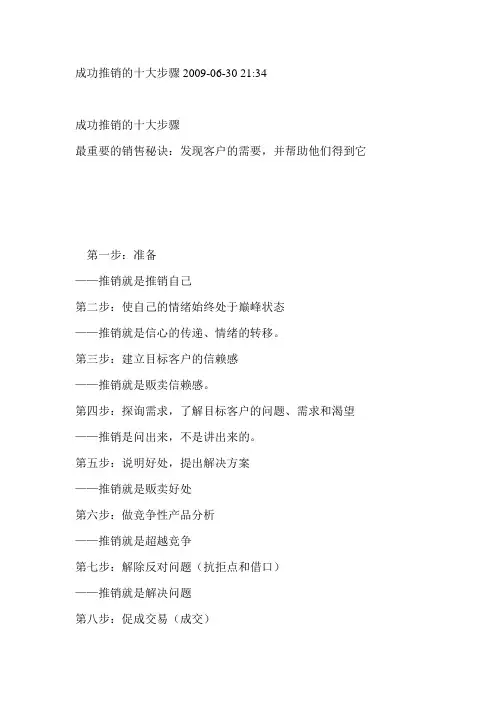 成功推销的十大步骤 2009-06-30 21:34

成功推销的十大步骤
最重要的销售秘诀：发现客户的需要，并帮助他们得到它

第一步：准备
——推销就是推销自己
第二步：使自己的情绪始终处于巅峰状态
——推销就是信心的传递、情绪的转移。
第三步：建立目标客户的信赖感
——推销就是贩卖信赖感。
第四步：探询需求，了解目标客户的问题、需求和渴望
——推销是问出来，不是讲出来的。
第五步：说明好处，提出解决方案
——推销就是贩卖好处
第六步：做竞争性产品分析
——推销就是超越竞争
第七步：解除反对问题（抗拒点和借口）
——推销就是解决问题
第八步：促成交易（成交）